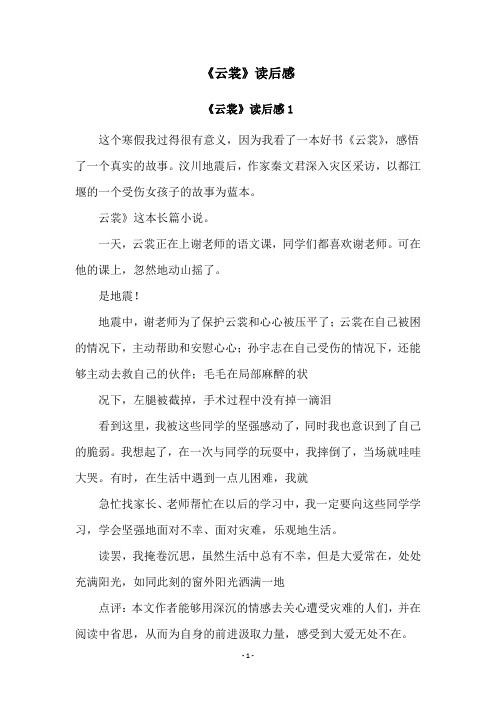 《云裳》读后感

《云裳》读后感 1

这个寒假我过得很有意义，因为我看了一本好书《云裳》，感悟了一个真实的故事。汶川地震后，作家秦文君深入灾区采访，以都江堰的一个受伤女孩子的故事为蓝本。

云裳》这本长篇小说。

一天，云裳正在上谢老师的语文课，同学们都喜欢谢老师。可在他的课上，忽然地动山摇了。

是地震！

地震中，谢老师为了保护云裳和心心被压平了；云裳在自己被困的情况下，主动帮助和安慰心心；孙宇志在自己受伤的情况下，还能够主动去救自己的伙伴；毛毛在局部麻醉的状

况下，左腿被截掉，手术过程中没有掉一滴泪

看到这里，我被这些同学的坚强感动了，同时我也意识到了自己的脆弱。我想起了，在一次与同学的玩耍中，我摔倒了，当场就哇哇大哭。有时，在生活中遇到一点儿困难，我就

急忙找家长、老师帮忙在以后的学习中，我一定要向这些同学学习，学会坚强地面对不幸、面对灾难，乐观地生活。

读罢，我掩卷沉思，虽然生活中总有不幸，但是大爱常在，处处充满阳光，如同此刻的窗外阳光洒满一地

点评：本文作者能够用深沉的情感去关心遭受灾难的人们，并在阅读中省思，从而为自身的前进汲取力量，感受到大爱无处不在。

- 1 -